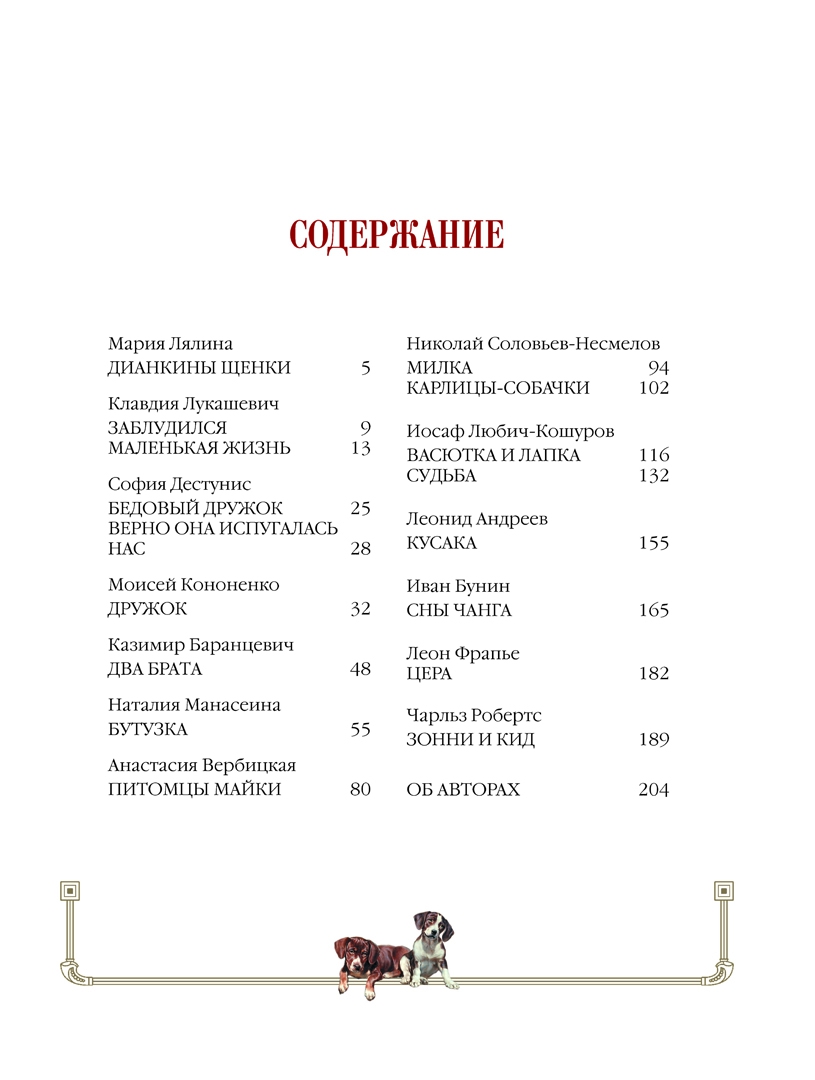 СОДЕРЖАНИЕ

Мария Лялина
ДИАНКИНЫ ЩЕНКИ 5

Клавдия Лукашевич
ЗАБЛУДИЛСЯ 9
МАЛЕНЬКАЯ ЖИЗНЬ 13

София Дестунис
БЕДОВЫЙ ДРУЖОК 25
ВЕРНО ОНА ИСПУГАЛАСЬ НАС 28

Моисей Кононенко
ДРУЖОК 32

Казимир Баранцевич
ДВА БРАТА 48

Наталия Манасеина
БУТУЗКА 55

Анастасия Вербицкая
ПИТОМЦЫ МАЙКИ 80

Николай Соловьев-Несмелов
МИЛКА 94
КАРЛИЦЫ-СОБАЧКИ 102

Иосаф Любич-Кошуров
ВАСЮТКА И ЛАПКА 116
СУДЬБА 132

Леонид Андреев
КУСАКА 155

Иван Бунин
СНЫ ЧАНГА 165

Леон Фрапье
ЦЕРА 182

Чарльз Робертс
ЗОННИ И КИД 189

ОБ АВТОРАХ 204